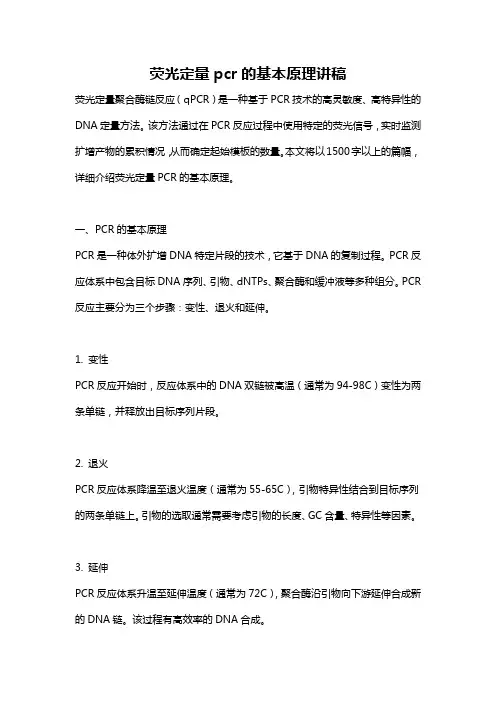 荧光定量pcr的基本原理讲稿

荧光定量聚合酶链反应（qPCR）是一种基于PCR技术的高灵敏度、高特异性的DNA定量方法。该方法通过在PCR反应过程中使用特定的荧光信号，实时监测扩增产物的累积情况，从而确定起始模板的数量。本文将以1500字以上的篇幅，详细介绍荧光定量PCR的基本原理。

一、PCR的基本原理

PCR是一种体外扩增DNA特定片段的技术，它基于DNA的复制过程。PCR反应体系中包含目标DNA序列、引物、dNTPs、聚合酶和缓冲液等多种组分。PCR反应主要分为三个步骤：变性、退火和延伸。

1. 变性

PCR反应开始时，反应体系中的DNA双链被高温（通常为94-98C）变性为两条单链，并释放出目标序列片段。

2. 退火

PCR反应体系降温至退火温度（通常为55-65C），引物特异性结合到目标序列的两条单链上。引物的选取通常需要考虑引物的长度、GC含量、特异性等因素。

3. 延伸

PCR反应体系升温至延伸温度（通常为72C），聚合酶沿引物向下游延伸合成新的DNA链。该过程有高效率的DNA合成。